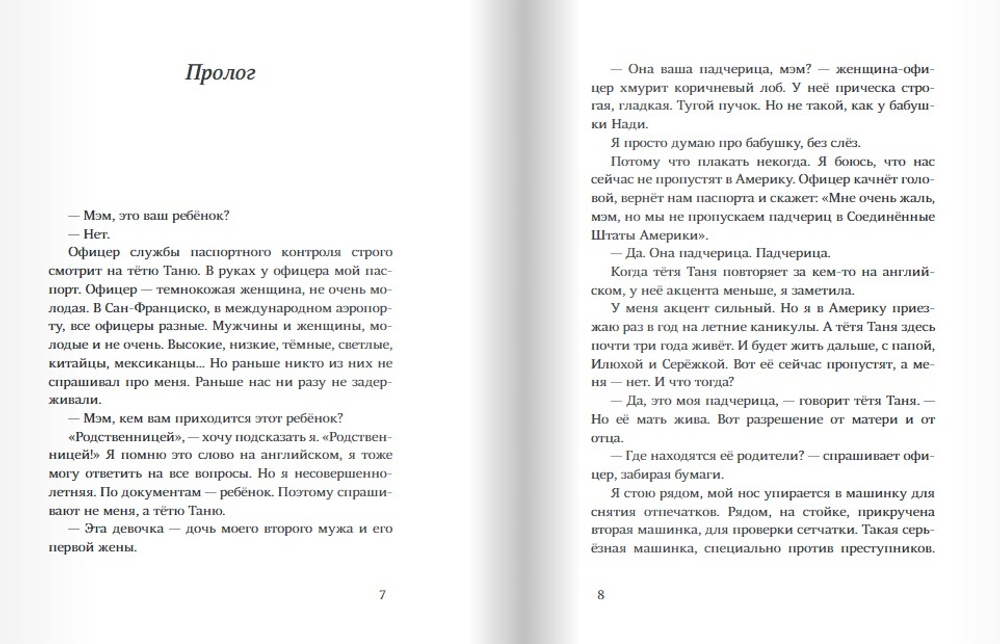 Пролог

— Мэм, это ваш ребёнок?

— Нет.

Офицер службы паспортного контроля строго смотрит на тётю Таню. В руках у офицера мой паспорт. Офицер — темнокожая женщина, не очень молодая. В Сан-Франциско, в международном аэропорту, все офицеры разные. Мужчины и женщины, молодые и не очень. Высокие, низкие, тёмные, светлые, китайцы, мексиканцы... Но раньше никто из них не спрашивал про меня. Раньше нас ни разу не задерживали.

— Мэм, кем вам приходится этот ребёнок?

«Родственницей», — хочу подсказать я. «Родственницей!» Я помню это слово на английском, я тоже могу ответить на все вопросы. Но я несовершеннолетняя. По документам — ребёнок. Поэтому спрашивают не меня, а тётю Таню.

— Эта девочка — дочь моего второго мужа и его первой жены.

7

— Она ваша падчерица, мэм? — женщина-офицер хмурит коричневый лоб. У неё прическа строгая, гладкая. Тугой пучок. Но не такой, как у бабушки Нади.

Я просто думаю про бабушку, без слёз.

Потому что плакать некогда. Я боюсь, что нас сейчас не пропустят в Америку. Офицер качнёт головой, вернёт нам паспорта и скажет: «Мне очень жаль, мэм, но мы не пропускаем падчериц в Соединённые Штаты Америки».

— Да. Она падчерица. Падчерица.

Когда тётя Таня повторяет за кем-то на английском, у неё акцента меньше, я заметила.

У меня акцент сильный. Но я в Америку приезжаю раз в год на летние каникулы. А тётя Таня здесь почти три года живёт. И будет жить дальше, с папой, Илюхой и Серёжкой. Вот её сейчас пропустят, а меня — нет. И что тогда?

— Да, это моя падчерица, — говорит тётя Таня. — Но её мать жива. Вот разрешение от матери и от отца.

— Где находятся её родители? — спрашивает офицер, забирая бумаги.

Я стою рядом, мой нос упирается в машинку для снятия отпечатков. Рядом, на стойке, прикручена вторая машинка, для проверки сетчатки. Такая серьёзная машинка, специально против преступников.

8